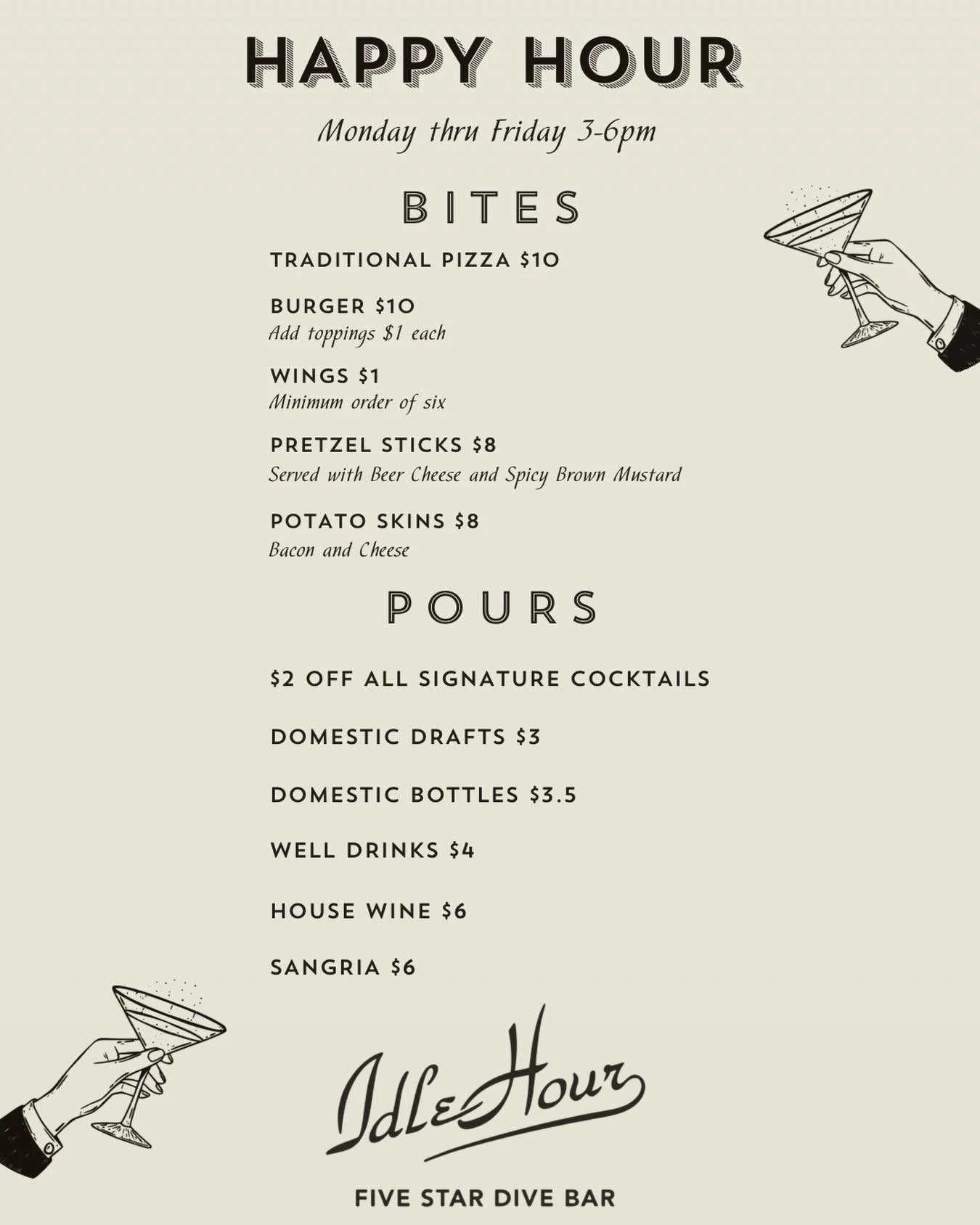 HAPPY HOUR

Monday thru Friday 3-6pm

BITES

TRADITIONAL PIZZA $10

BURGER $10
Add toppings $1 each

WINGS $1
Minimum order of six

PRETZEL STICKS $8
Served with Beer Cheese and Spicy Brown Mustard

POTATO SKINS $8
Bacon and Cheese

POURS

$2 OFF ALL SIGNATURE COCKTAILS

DOMESTIC DRAFTS $3

DOMESTIC BOTTLES $3.5

WELL DRINKS $4

HOUSE WINE $6

SANGRIA $6

Idle Hour

FIVE STAR DIVE BAR